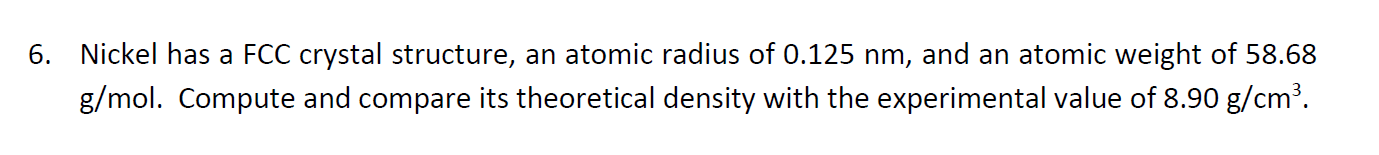 6. Nickel has a FCC crystal structure, an atomic radius of 0.125 nm, and an atomic weight of 58.68 g/mol. Compute and compare its theoretical density with the experimental value of 8.90 g/cm$^3$.